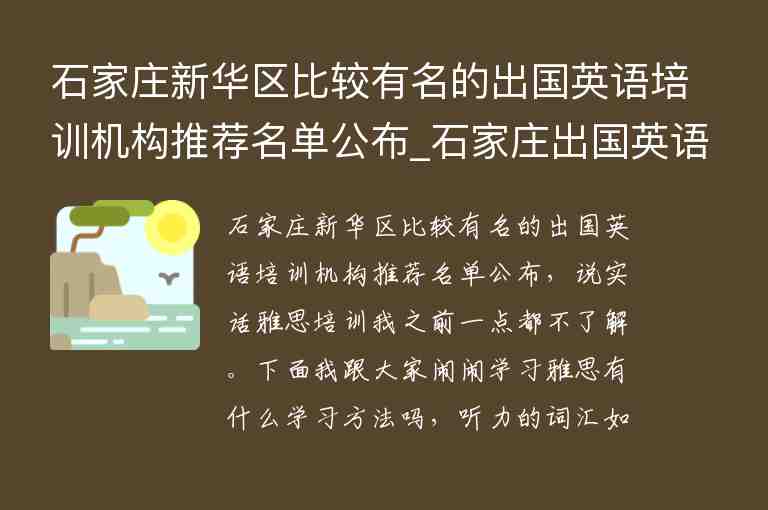 石家庄新华区比较有名的出国英语培训机构推荐名单公布_石家庄出国英语

石家庄新华区比较有名的出国英语培训机构推荐名单公布，说实话雅思培训我之前一点都不了解。下面我跟大家闹闹学习雅思有什么学习方法吗，听力的词汇如